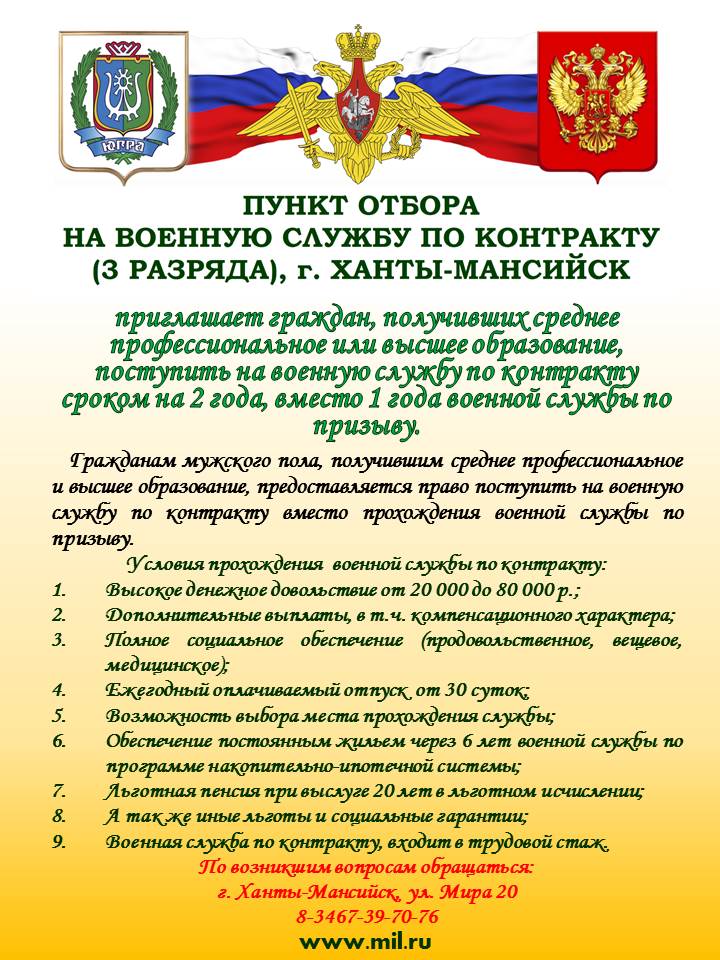 ЮГРА

ПУНКТ ОТБОРА
НА ВОЕННУЮ СЛУЖБУ ПО КОНТРАКТУ
(3 РАЗРЯДА), г. ХАНТЫ-МАНСИЙСК

приглашает граждан, получивших среднее профессиональное или высшее образование, поступить на военную службу по контракту сроком на 2 года, вместо 1 года военной службы по призыву.

Гражданам мужского пола, получившим среднее профессиональное и высшее образование, предоставляется право поступить на военную службу по контракту вместо прохождения военной службы по призыву.

Условия прохождения военной службы по контракту:
1. Высокое денежное довольствие от 20 000 до 80 000 р.;
2. Дополнительные выплаты, в т.ч. компенсационного характера;
3. Полное социальное обеспечение (продовольственное, вещевое, медицинское);
4. Ежегодный оплачиваемый отпуск от 30 суток;
5. Возможность выбора места прохождения службы;
6. Обеспечение постоянным жильем через 6 лет военной службы по программе накопительно-ипотечной системы;
7. Льготная пенсия при выслуге 20 лет в льготном исчислении;
8. А так же иные льготы и социальные гарантии;
9. Военная служба по контракту, входит в трудовой стаж.

По возникшим вопросам обращаться:
г. Ханты-Мансийск, ул. Мира 20
8-3467-39-70-76
www.mil.ru